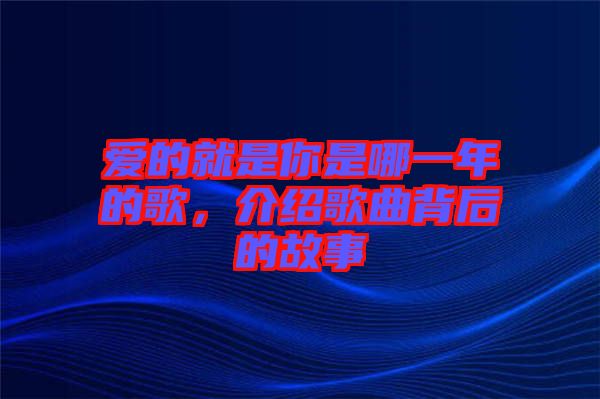 爱的就是你是哪一年的歌，介绍歌曲背后的故事